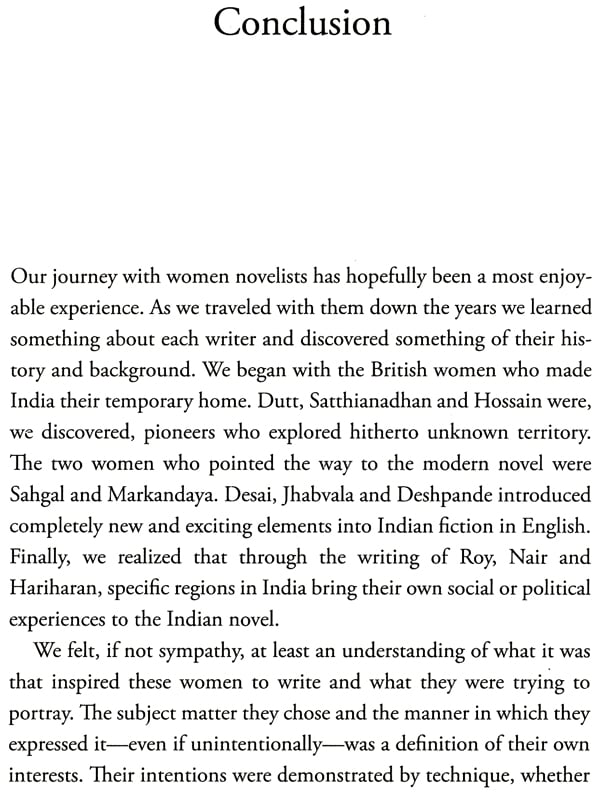 Conclusion

Our journey with women novelists has hopefully been a most enjoyable experience. As we traveled with them down the years we learned something about each writer and discovered something of their history and background. We began with the British women who made India their temporary home. Dutt, Satthianadhan and Hossain were, we discovered, pioneers who explored hitherto unknown territory. The two women who pointed the way to the modern novel were Sahgal and Markandaya. Desai, Jhabvala and Deshpande introduced completely new and exciting elements into Indian fiction in English. Finally, we realized that through the writing of Roy, Nair and Hariharan, specific regions in India bring their own social or political experiences to the Indian novel.

We felt, if not sympathy, at least an understanding of what it was that inspired these women to write and what they were trying to portray. The subject matter they chose and the manner in which they expressed it—even if unintentionally—was a definition of their own interests. Their intentions were demonstrated by technique, whether